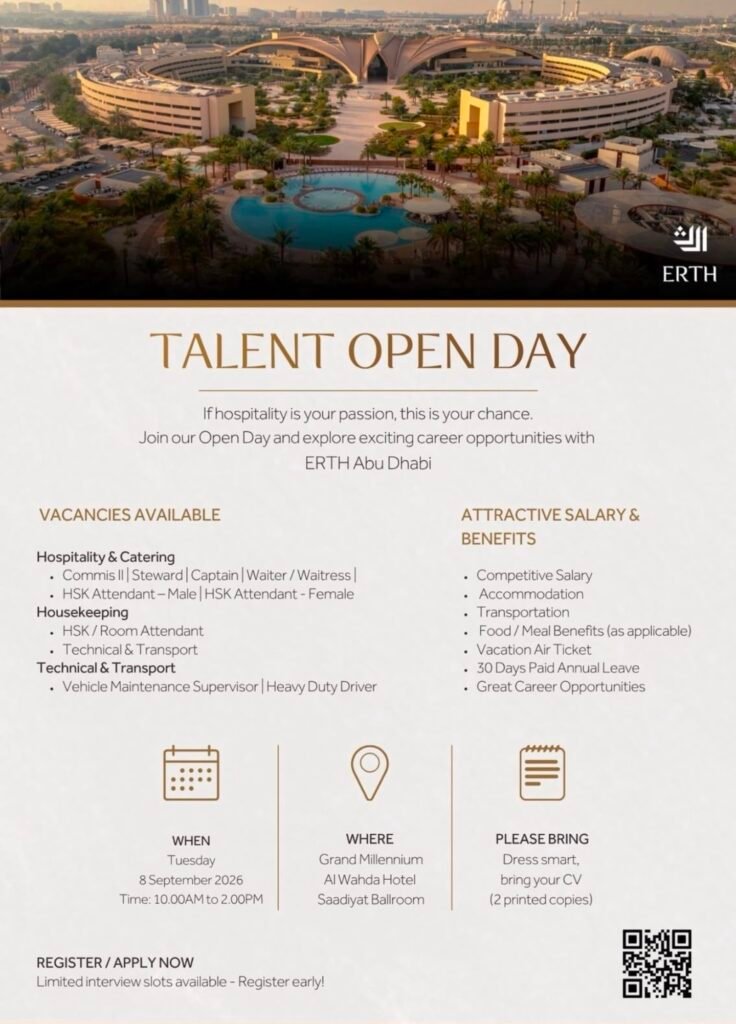 ERTH

TALENT OPEN DAY

If hospitality is your passion, this is your chance. Join our Open Day and explore exciting career opportunities with ERTH Abu Dhabi

VACANCIES AVAILABLE

Hospitality & Catering
- Commis II | Steward | Captain | Waiter / Waitress |
- HSK Attendant – Male | HSK Attendant - Female

Housekeeping
- HSK / Room Attendant
- Technical & Transport

Technical & Transport
- Vehicle Maintenance Supervisor | Heavy Duty Driver

ATTRACTIVE SALARY & BENEFITS

- Competitive Salary
- Accommodation
- Transportation
- Food / Meal Benefits (as applicable)
- Vacation Air Ticket
- 30 Days Paid Annual Leave
- Great Career Opportunities

WHEN
Tuesday
8 September 2026
Time: 10.00AM to 2.00PM

WHERE
Grand Millennium
Al Wahda Hotel
Saadiyat Ballroom

PLEASE BRING
Dress smart,
bring your CV
(2 printed copies)

REGISTER / APPLY NOW
Limited interview slots available - Register early!